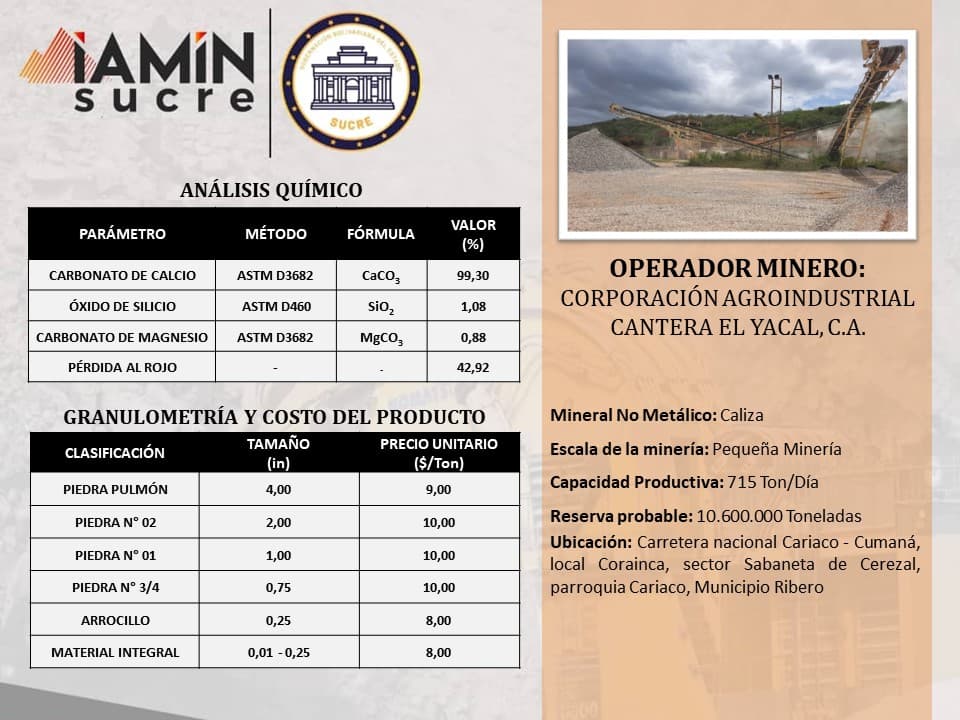 IAMIN sucre

GOBERNACIÓN BOLIVARIANA DEL ESTADO SUCRE

ANÁLISIS QUÍMICO

| PARÁMETRO | MÉTODO | FÓRMULA | VALOR (%) |
|---|---|---|---|
| CARBONATO DE CALCIO | ASTM D3682 | $CaCO_3$ | 99,30 |
| ÓXIDO DE SILICIO | ASTM D460 | $SiO_2$ | 1,08 |
| CARBONATO DE MAGNESIO | ASTM D3682 | $MgCO_3$ | 0,88 |
| PÉRDIDA AL ROJO | - | - | 42,92 |

GRANULOMETRÍA Y COSTO DEL PRODUCTO

| CLASIFICACIÓN | TAMAÑO (in) | PRECIO UNITARIO ($/Ton) |
|---|---|---|
| PIEDRA PULMÓN | 4,00 | 9,00 |
| PIEDRA N° 02 | 2,00 | 10,00 |
| PIEDRA N° 01 | 1,00 | 10,00 |
| PIEDRA N° 3/4 | 0,75 | 10,00 |
| ARROCILLO | 0,25 | 8,00 |
| MATERIAL INTEGRAL | 0,01 - 0,25 | 8,00 |

OPERADOR MINERO:
CORPORACIÓN AGROINDUSTRIAL CANTERA EL YACAL, C.A.

Mineral No Metálico: Caliza

Escala de la minería: Pequeña Minería

Capacidad Productiva: 715 Ton/Día

Reserva probable: 10.600.000 Toneladas

Ubicación: Carretera nacional Cariaco - Cumaná, local Corainca, sector Sabaneta de Cerezal, parroquia Cariaco, Municipio Ribero